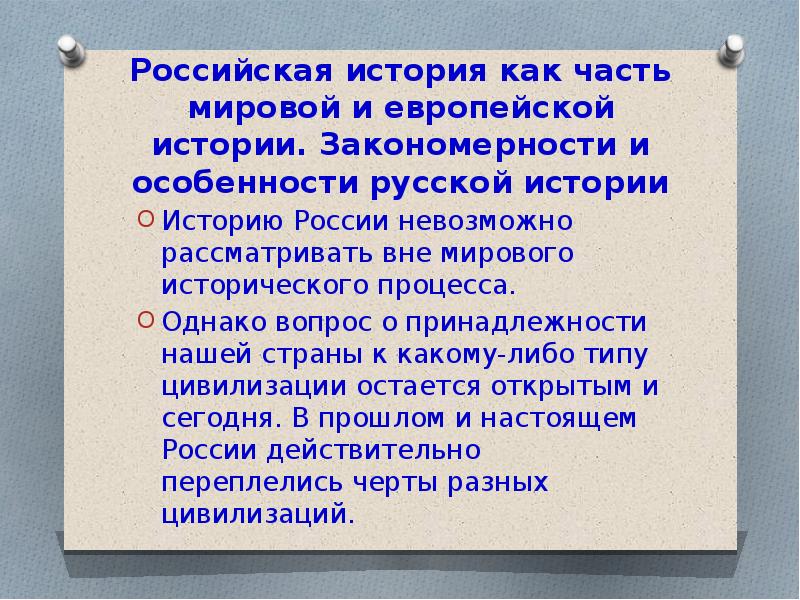 Российская история как часть мировой и европейской истории. Закономерности и особенности русской истории

Историю России невозможно рассматривать вне мирового исторического процесса.

Однако вопрос о принадлежности нашей страны к какому-либо типу цивилизации остается открытым и сегодня. В прошлом и настоящем России действительно переплелись черты разных цивилизаций.